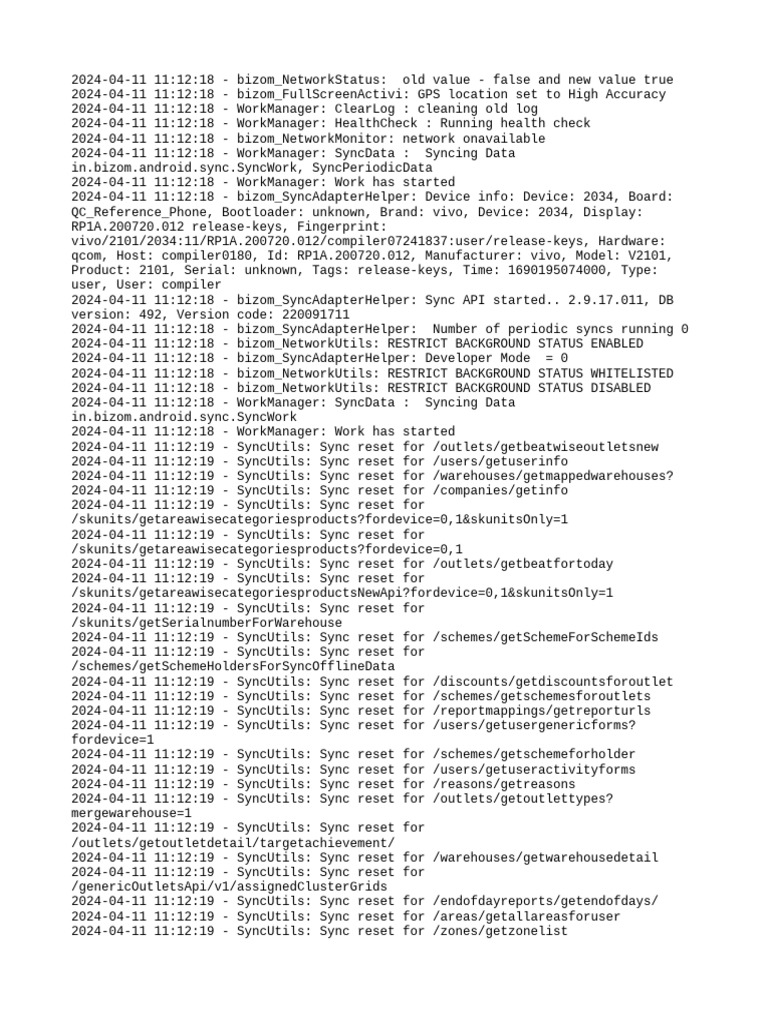 2024-04-11 11:12:18 - bizom_NetworkStatus:  old value - false and new value true
2024-04-11 11:12:18 - bizom_FullScreenActivi: GPS location set to High Accuracy
2024-04-11 11:12:18 - WorkManager: ClearLog : cleaning old log
2024-04-11 11:12:18 - WorkManager: HealthCheck : Running health check
2024-04-11 11:12:18 - bizom_NetworkMonitor: network onavailable
2024-04-11 11:12:18 - WorkManager: SyncData :  Syncing Data in.bizom.android.sync.SyncWork, SyncPeriodicData
2024-04-11 11:12:18 - WorkManager: Work has started
2024-04-11 11:12:18 - bizom_SyncAdapterHelper: Device info: Device: 2034, Board: QC_Reference_Phone, Bootloader: unknown, Brand: vivo, Device: 2034, Display: RP1A.200720.012 release-keys, Fingerprint: vivo/2101/2034:11/RP1A.200720.012/compiler07241837:user/release-keys, Hardware: qcom, Host: compiler0180, Id: RP1A.200720.012, Manufacturer: vivo, Model: V2101, Product: 2101, Serial: unknown, Tags: release-keys, Time: 1690195074000, Type: user, User: compiler
2024-04-11 11:12:18 - bizom_SyncAdapterHelper: Sync API started.. 2.9.17.011, DB version: 492, Version code: 220091711
2024-04-11 11:12:18 - bizom_SyncAdapterHelper:  Number of periodic syncs running 0
2024-04-11 11:12:18 - bizom_NetworkUtils: RESTRICT BACKGROUND STATUS ENABLED
2024-04-11 11:12:18 - bizom_SyncAdapterHelper: Developer Mode  = 0
2024-04-11 11:12:18 - bizom_NetworkUtils: RESTRICT BACKGROUND STATUS WHITELISTED
2024-04-11 11:12:18 - bizom_NetworkUtils: RESTRICT BACKGROUND STATUS DISABLED
2024-04-11 11:12:18 - WorkManager: SyncData :  Syncing Data in.bizom.android.sync.SyncWork
2024-04-11 11:12:18 - WorkManager: Work has started
2024-04-11 11:12:19 - SyncUtils: Sync reset for /outlets/getbeatwiseoutletsnew
2024-04-11 11:12:19 - SyncUtils: Sync reset for /users/getuserinfo
2024-04-11 11:12:19 - SyncUtils: Sync reset for /warehouses/getmappedwarehouses?
2024-04-11 11:12:19 - SyncUtils: Sync reset for /companies/getinfo
2024-04-11 11:12:19 - SyncUtils: Sync reset for /skunits/getareawisecategoriesproducts?fordevice=0,1&skunitsOnly=1
2024-04-11 11:12:19 - SyncUtils: Sync reset for /skunits/getareawisecategoriesproducts?fordevice=0,1
2024-04-11 11:12:19 - SyncUtils: Sync reset for /outlets/getbeatfortoday
2024-04-11 11:12:19 - SyncUtils: Sync reset for /skunits/getareawisecategoriesproductsNewApi?fordevice=0,1&skunitsOnly=1
2024-04-11 11:12:19 - SyncUtils: Sync reset for /skunits/getSerialnumberForWarehouse
2024-04-11 11:12:19 - SyncUtils: Sync reset for /schemes/getSchemeForSchemeIds
2024-04-11 11:12:19 - SyncUtils: Sync reset for /schemes/getSchemeHoldersForSyncOfflineData
2024-04-11 11:12:19 - SyncUtils: Sync reset for /discounts/getdiscountsforoutlet
2024-04-11 11:12:19 - SyncUtils: Sync reset for /schemes/getschemesforoutlets
2024-04-11 11:12:19 - SyncUtils: Sync reset for /reportmappings/getreporturls
2024-04-11 11:12:19 - SyncUtils: Sync reset for /users/getusergenericforms?fordevice=1
2024-04-11 11:12:19 - SyncUtils: Sync reset for /schemes/getschemeforholder
2024-04-11 11:12:19 - SyncUtils: Sync reset for /users/getuseractivityforms
2024-04-11 11:12:19 - SyncUtils: Sync reset for /reasons/getreasons
2024-04-11 11:12:19 - SyncUtils: Sync reset for /outlets/getoutlettypes?mergewarehouse=1
2024-04-11 11:12:19 - SyncUtils: Sync reset for /outlets/getoutletdetail/targetachievement/
2024-04-11 11:12:19 - SyncUtils: Sync reset for /warehouses/getwarehousedetail
2024-04-11 11:12:19 - SyncUtils: Sync reset for /genericOutletsApi/v1/assignedClusterGrids
2024-04-11 11:12:19 - SyncUtils: Sync reset for /endofdayreports/getendofdays/
2024-04-11 11:12:19 - SyncUtils: Sync reset for /areas/getallareasforuser
2024-04-11 11:12:19 - SyncUtils: Sync reset for /zones/getzonelist